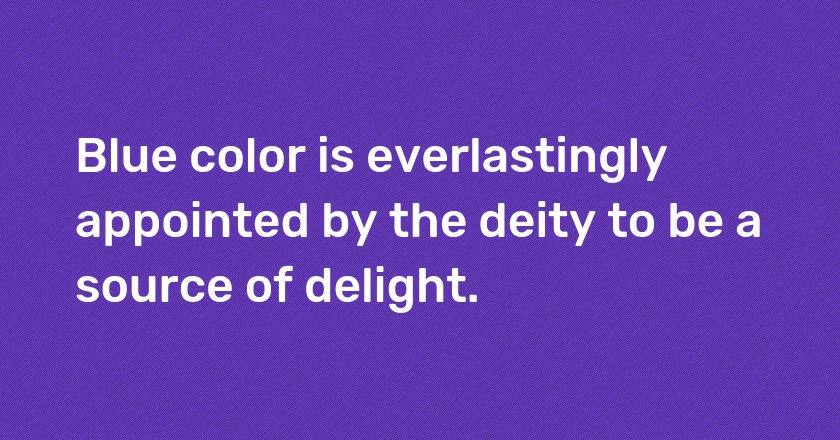 Blue color is everlastingly appointed by the deity to be a source of delight.